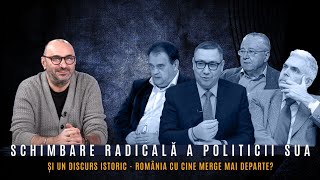 SCHIMBARE RADICALĂ A POLITICII SUA
ȘI UN DISCURS ISTORIC - ROMÂNIA CU CINE MERGE MAI DEPARTE?